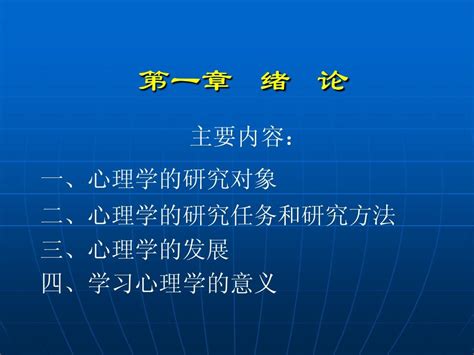 第一章　绪　论

主要内容：

一、心理学的研究对象
二、心理学的研究任务和研究方法
三、心理学的发展
四、学习心理学的意义